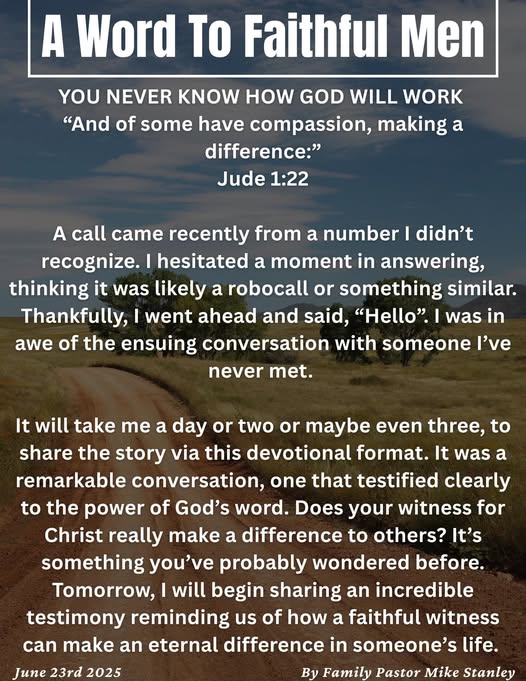 A Word To Faithful Men

YOU NEVER KNOW HOW GOD WILL WORK
"And of some have compassion, making a difference:"
Jude 1:22

A call came recently from a number I didn't recognize. I hesitated a moment in answering, thinking it was likely a robocall or something similar. Thankfully, I went ahead and said, "Hello". I was in awe of the ensuing conversation with someone I've never met.

It will take me a day or two or maybe even three, to share the story via this devotional format. It was a remarkable conversation, one that testified clearly to the power of God's word. Does your witness for Christ really make a difference to others? It's something you've probably wondered before. Tomorrow, I will begin sharing an incredible testimony reminding us of how a faithful witness can make an eternal difference in someone's life.

June 23rd 2025 By Family Pastor Mike Stanley